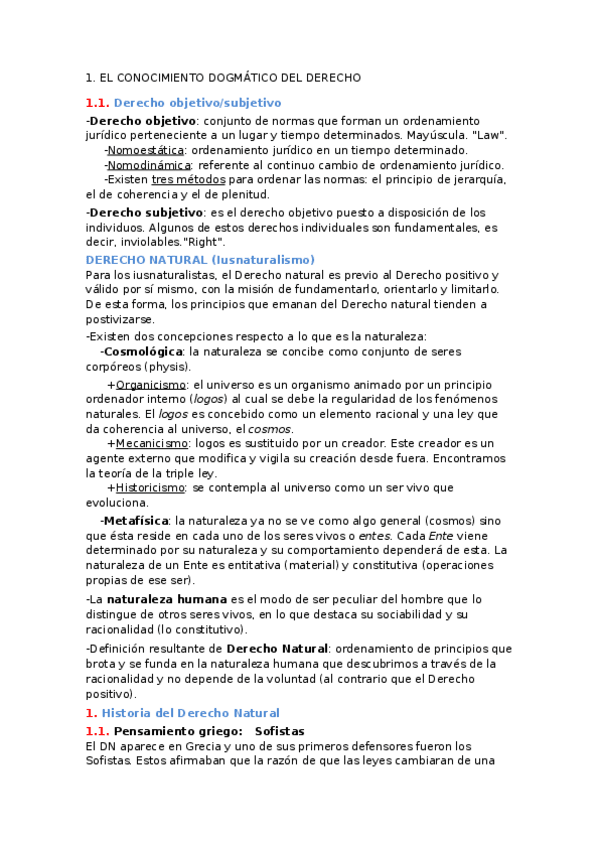 1. EL CONOCIMIENTO DOGMÁTICO DEL DERECHO

1.1. Derecho objetivo/subjetivo

-Derecho objetivo: conjunto de normas que forman un ordenamiento jurídico perteneciente a un lugar y tiempo determinados. Mayúscula. "Law".

-Nomoestática: ordenamiento jurídico en un tiempo determinado.

-Nomodinámica: referente al continuo cambio de ordenamiento jurídico.

-Existen tres métodos para ordenar las normas: el principio de jerarquía, el de coherencia y el de plenitud.

-Derecho subjetivo: es el derecho objetivo puesto a disposición de los individuos. Algunos de estos derechos individuales son fundamentales, es decir, inviolables."Right".

DERECHO NATURAL (Iusnaturalismo)

Para los iusnaturalistas, el Derecho natural es previo al Derecho positivo y válido por sí mismo, con la misión de fundamentarlo, orientarlo y limitarlo. De esta forma, los principios que emanan del Derecho natural tienden a postivizarse.

-Existen dos concepciones respecto a lo que es la naturaleza:

-Cosmológica: la naturaleza se concibe como conjunto de seres corpóreos (physis).

+Organicismo: el universo es un organismo animado por un principio ordenador interno (logos) al cual se debe la regularidad de los fenómenos naturales. El logos es concebido como un elemento racional y una ley que da coherencia al universo, el cosmos.

+Mecanicismo: logos es sustituido por un creador. Este creador es un agente externo que modifica y vigila su creación desde fuera. Encontramos la teoría de la triple ley.

+Historicismo: se contempla al universo como un ser vivo que evoluciona.

-Metafísica: la naturaleza ya no se ve como algo general (cosmos) sino que ésta reside en cada uno de los seres vivos o entes. Cada Ente viene determinado por su naturaleza y su comportamiento dependerá de esta. La naturaleza de un Ente es entitativa (material) y constitutiva (operaciones propias de ese ser).

-La naturaleza humana es el modo de ser peculiar del hombre que lo distingue de otros seres vivos, en lo que destaca su sociabilidad y su racionalidad (lo constitutivo).

-Definición resultante de Derecho Natural: ordenamiento de principios que brota y se funda en la naturaleza humana que descubrimos a través de la racionalidad y no depende de la voluntad (al contrario que el Derecho positivo).

1. Historia del Derecho Natural

1.1. Pensamiento griego: Sofistas

El DN aparece en Grecia y uno de sus primeros defensores fueron los Sofistas. Estos afirmaban que la razón de que las leyes cambiaran de una